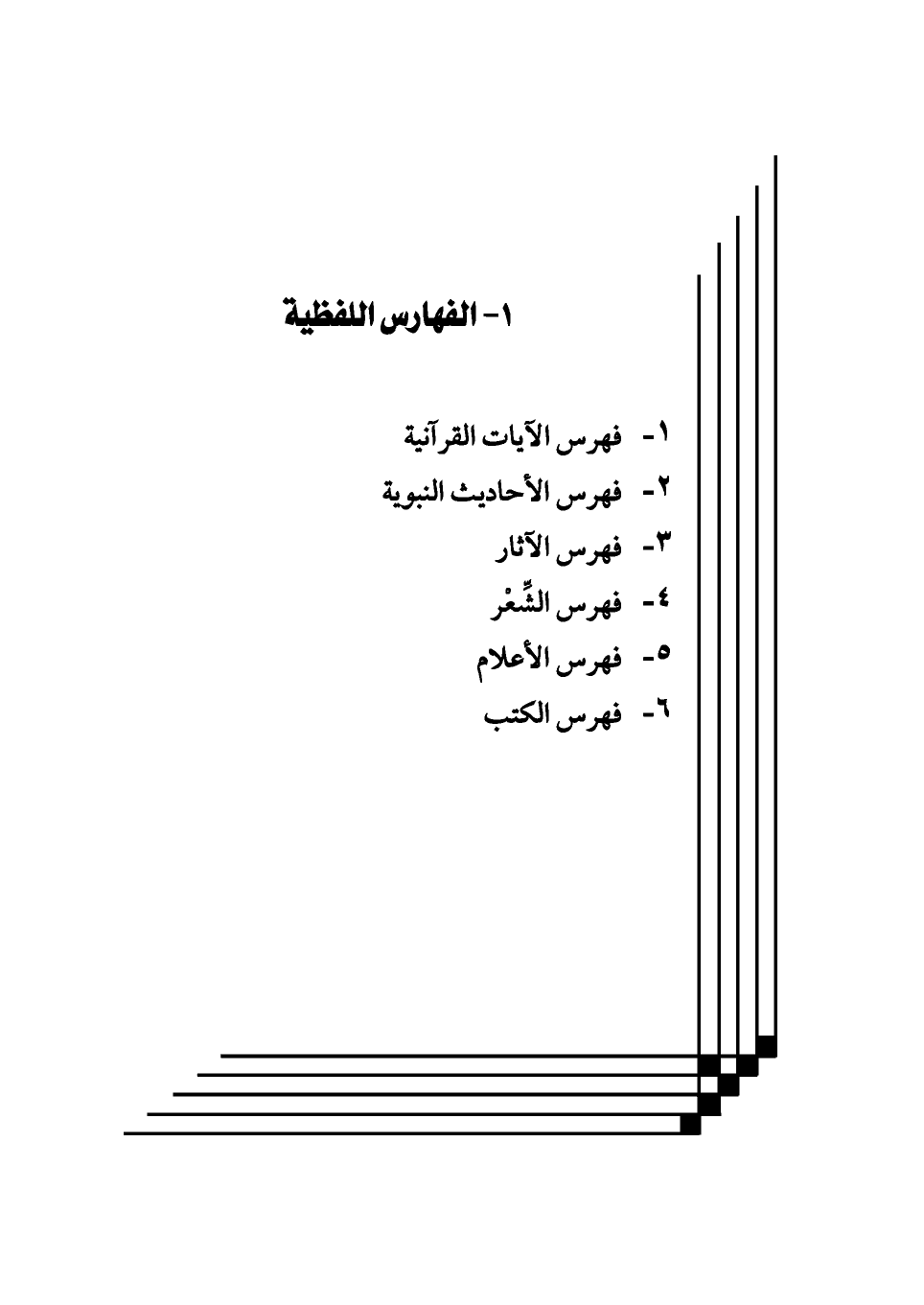 ١- الفهارس اللفظية

١- فهرس الآيات القرآنية
٢- فهرس الأحاديث النبوية
٣- فهرس الآثار
٤- فهرس الشِّعْر
٥- فهرس الأعلام
٦- فهرس الكتب